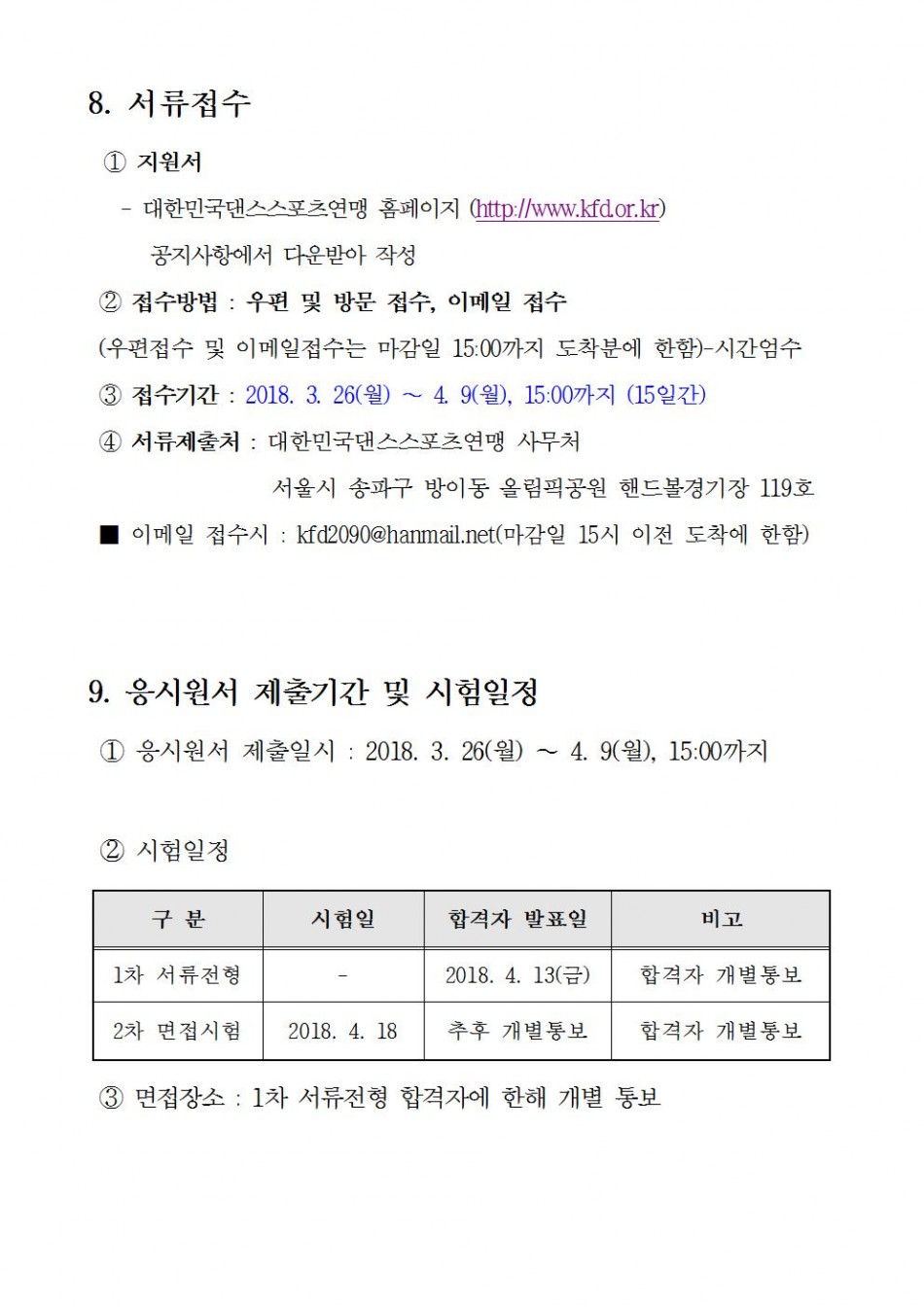 8. 서류접수

① 지원서

- 대한민국댄스스포츠연맹 홈페이지 (http://www.kfd.or.kr) 공지사항에서 다운받아 작성

② 접수방법 : 우편 및 방문 접수, 이메일 접수

(우편접수 및 이메일접수는 마감일 15:00까지 도착분에 한함)-시간엄수

③ 접수기간 : 2018. 3. 26(월) ~ 4. 9(월), 15:00까지 (15일간)

④ 서류제출처 : 대한민국댄스스포츠연맹 사무처

서울시 송파구 방이동 올림픽공원 핸드볼경기장 119호

■ 이메일 접수시 : kfd2090@hanmail.net(마감일 15시 이전 도착에 한함)

9. 응시원서 제출기간 및 시험일정

① 응시원서 제출일시 : 2018. 3. 26(월) ~ 4. 9(월), 15:00까지

② 시험일정

| 구 분 | 시험일 | 합격자 발표일 | 비고 |
|---|---|---|---|
| 1차 서류전형 | - | 2018. 4. 13(금) | 합격자 개별통보 |
| 2차 면접시험 | 2018. 4. 18 | 추후 개별통보 | 합격자 개별통보 |

③ 면접장소 : 1차 서류전형 합격자에 한해 개별 통보